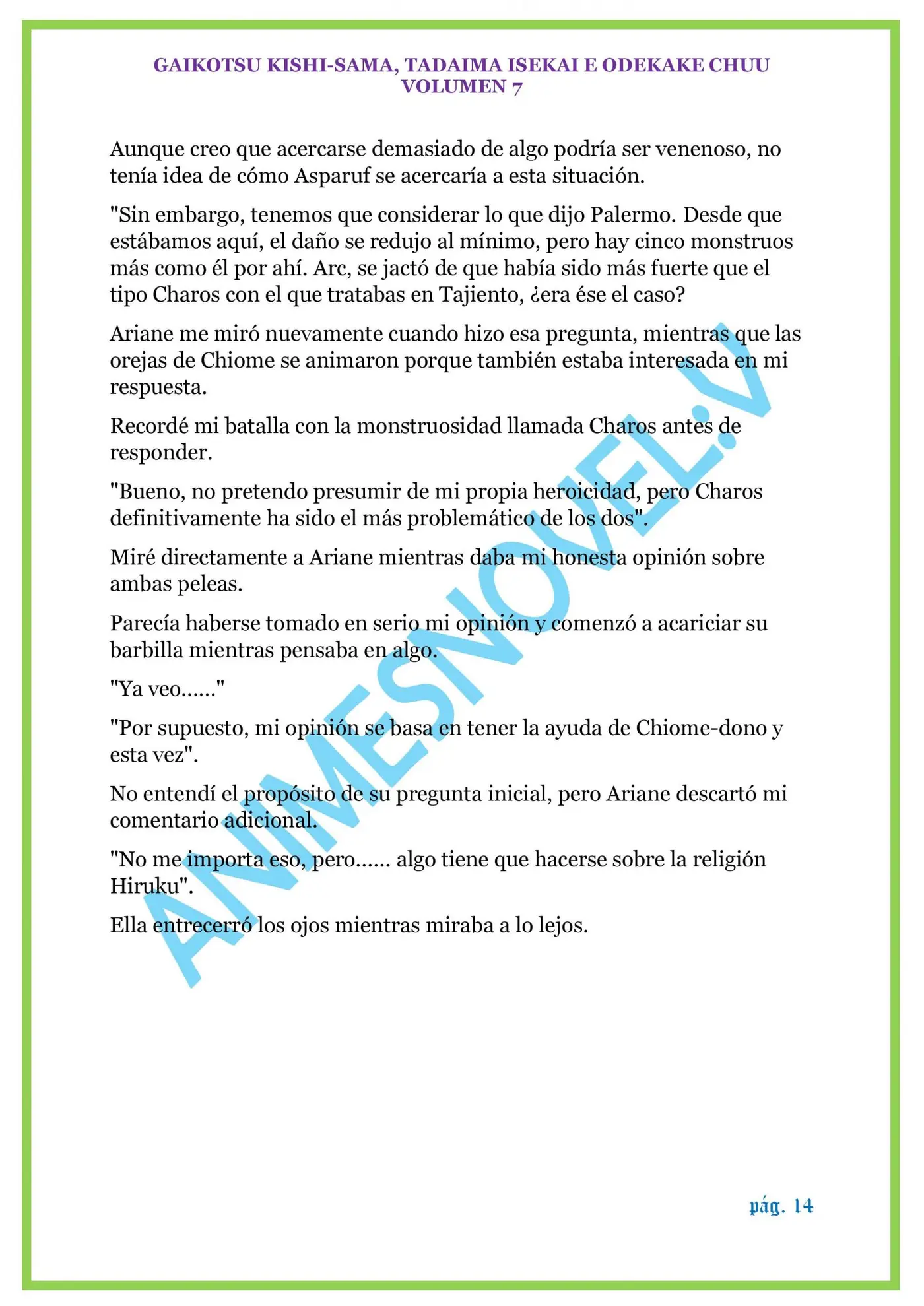 GAIKOTSU KISHI-SAMA, TADAIMA ISEKAI E ODEKAKE CHUU
VOLUMEN 7

Aunque creo que acercarse demasiado de algo podría ser venenoso, no tenía idea de cómo Asparuf se acercaría a esta situación.

"Sin embargo, tenemos que considerar lo que dijo Palermo. Desde que estábamos aquí, el daño se redujo al mínimo, pero hay cinco monstruos más como él por ahí. Arc, se jactó de que había sido más fuerte que el tipo Charos con el que tratabas en Tajiento, ¿era ése el caso?

Ariane me miró nuevamente cuando hizo esa pregunta, mientras que las orejas de Chiome se animaron porque también estaba interesada en mi respuesta.

Recordé mi batalla con la monstruosidad llamada Charos antes de responder.

"Bueno, no pretendo presumir de mi propia heroicidad, pero Charos definitivamente ha sido el más problemático de los dos".

Miré directamente a Ariane mientras daba mi honesta opinión sobre ambas peleas.

Parecía haberse tomado en serio mi opinión y comenzó a acariciar su barbilla mientras pensaba en algo.

"Ya veo......"

"Por supuesto, mi opinión se basa en tener la ayuda de Chiome-dono y esta vez".

No entendí el propósito de su pregunta inicial, pero Ariane descartó mi comentario adicional.

"No me importa eso, pero...... algo tiene que hacerse sobre la religión Hiruku".

Ella entrecerró los ojos mientras miraba a lo lejos.

pág. 14

ANIMESNOVEL.V